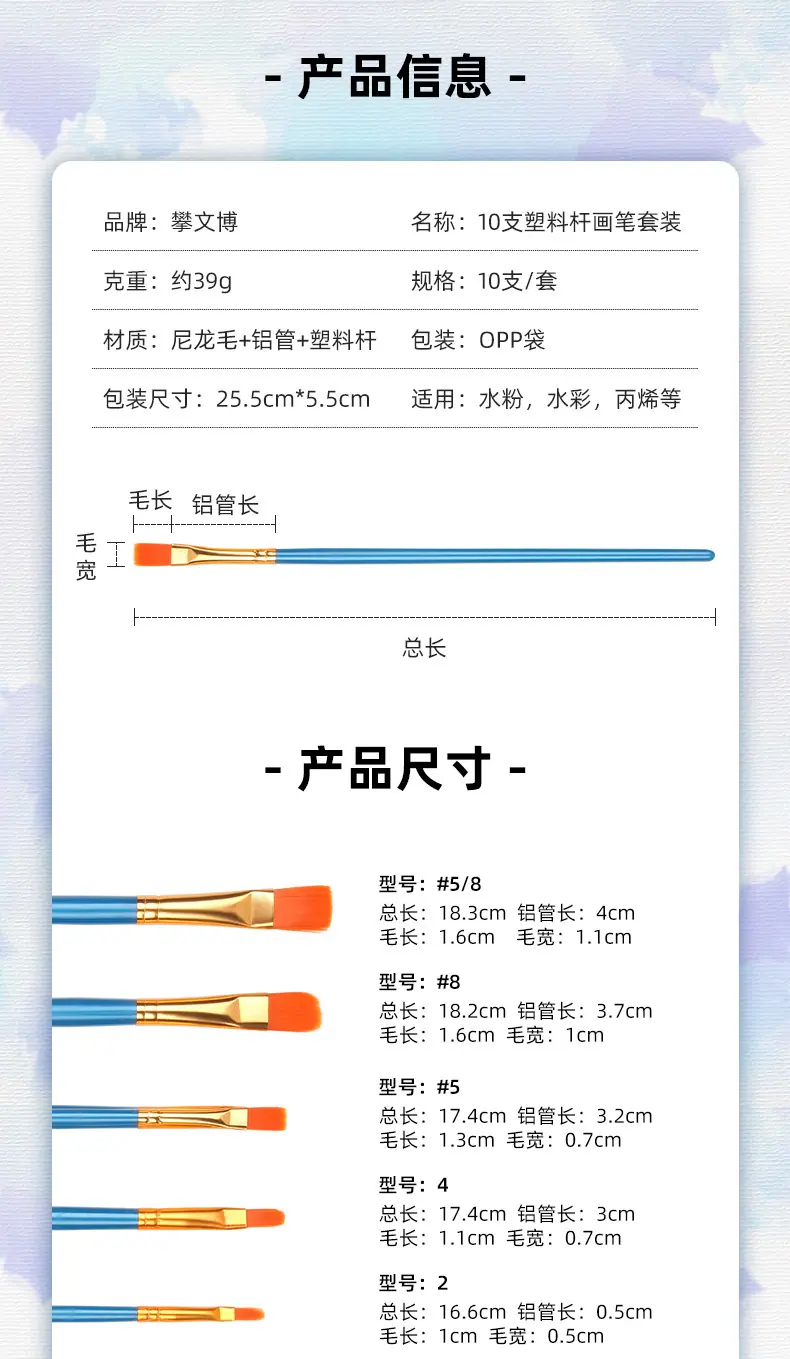 - 产品信息 -

品牌：攀文博
名称：10支塑料杆画笔套装
克重：约39g
规格：10支/套
材质：尼龙毛+铝管+塑料杆
包装：OPP袋
包装尺寸：25.5cm*5.5cm
适用：水粉，水彩，丙烯等

毛长
铝管长
毛宽
总长

- 产品尺寸 -

型号：#5/8
总长：18.3cm 铝管长：4cm
毛长：1.6cm 毛宽：1.1cm

型号：#8
总长：18.2cm 铝管长：3.7cm
毛长：1.6cm 毛宽：1cm

型号：#5
总长：17.4cm 铝管长：3.2cm
毛长：1.3cm 毛宽：0.7cm

型号：4
总长：17.4cm 铝管长：3cm
毛长：1.1cm 毛宽：0.7cm

型号：2
总长：16.6cm 铝管长：0.5cm
毛长：1cm 毛宽：0.5cm